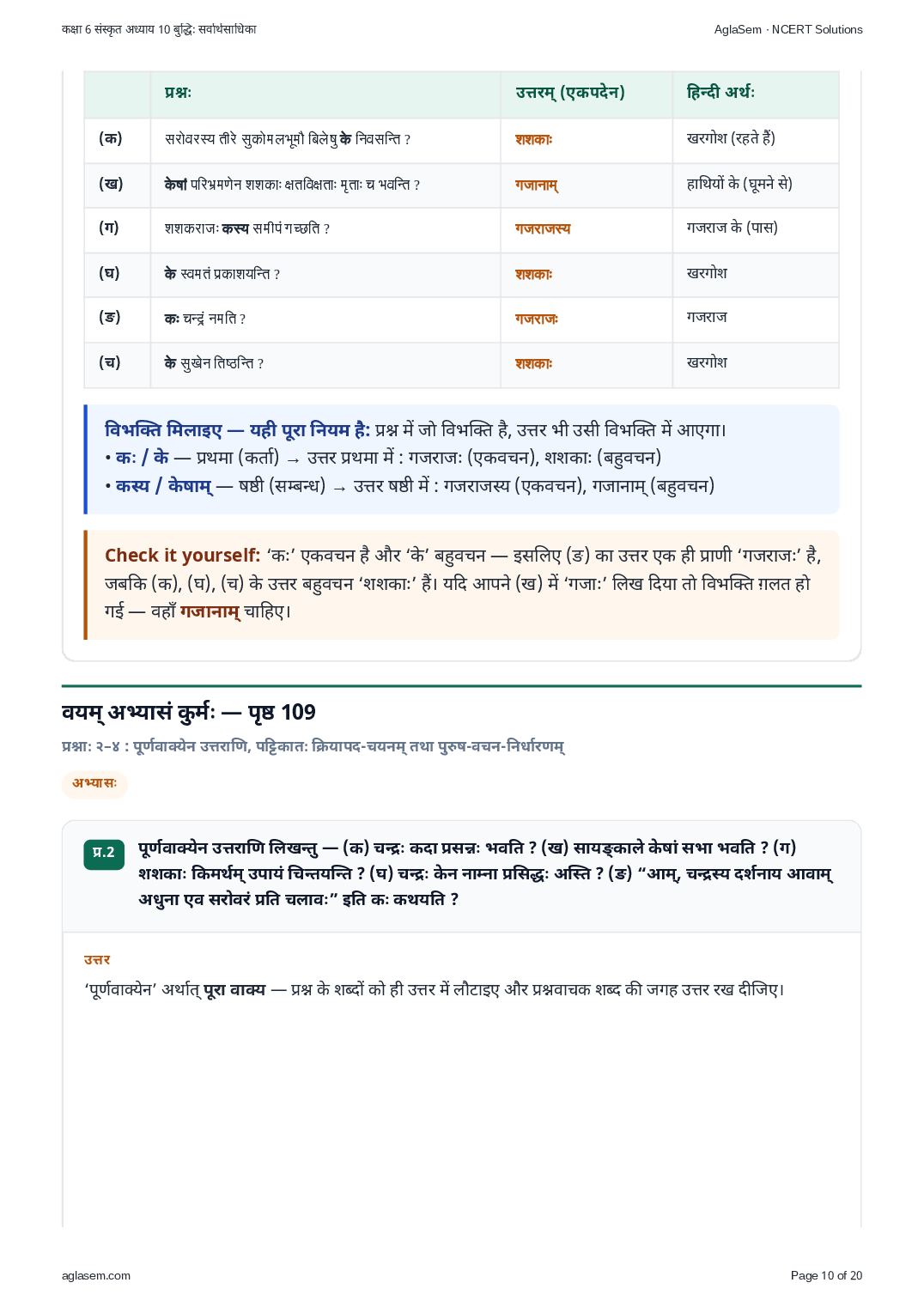 कक्षा 6 संस्कृत अध्याय 10 बुद्धिः सर्वार्थसाधिका AglaSem · NCERT Solutions

|  | प्रश्नः | उत्तरम् (एकपदेन) | हिन्दी अर्थः |
|---|---|---|---|
| (क) | सरोवरस्य तीरे सुकोमलभूमौ बिलेषु के निवसन्ति ? | शशकाः | खरगोश (रहते हैं) |
| (ख) | केषां परिभ्रमणेन शशकाः क्षतविक्षताः मृताः च भवन्ति ? | गजानाम् | हाथियों के (घूमने से) |
| (ग) | शशकराजः कस्य समीपं गच्छति ? | गजराजस्य | गजराज के (पास) |
| (घ) | के स्वमतं प्रकाशयन्ति ? | शशकाः | खरगोश |
| (ङ) | कः चन्द्रं नमति ? | गजराजः | गजराज |
| (च) | के सुखेन तिष्ठन्ति ? | शशकाः | खरगोश |

विभक्ति मिलाइए — यही पूरा नियम है: प्रश्न में जो विभक्ति है, उत्तर भी उसी विभक्ति में आएगा।
• कः / के — प्रथमा (कर्ता) → उत्तर प्रथमा में : गजराजः (एकवचन), शशकाः (बहुवचन)
• कस्य / केषाम् — षष्ठी (सम्बन्ध) → उत्तर षष्ठी में : गजराजस्य (एकवचन), गजानाम् (बहुवचन)

Check it yourself: 'कः' एकवचन है और 'के' बहुवचन — इसलिए (ङ) का उत्तर एक ही प्राणी 'गजराजः' है, जबकि (क), (घ), (च) के उत्तर बहुवचन 'शशकाः' हैं। यदि आपने (ख) में 'गजाः' लिख दिया तो विभक्ति ग़लत हो गई — वहाँ गजानाम् चाहिए।

वयम् अभ्यासं कुर्मः — पृष्ठ 109

प्रश्नाः २-४ : पूर्णवाक्येन उत्तराणि, पट्टिकातः क्रियापद-चयनम् तथा पुरुष-वचन-निर्धारणम्

अभ्यासः

प्र.2 पूर्णवाक्येन उत्तराणि लिखन्तु — (क) चन्द्रः कदा प्रसन्नः भवति ? (ख) सायङ्काले केषां सभा भवति ? (ग) शशकाः किमर्थम् उपायं चिन्तयन्ति ? (घ) चन्द्रः केन नाम्ना प्रसिद्धः अस्ति ? (ङ) "आम्, चन्द्रस्य दर्शनाय आवाम् अधुना एव सरोवरं प्रति चलावः" इति कः कथयति ?

उत्तर

'पूर्णवाक्येन' अर्थात् पूरा वाक्य — प्रश्न के शब्दों को ही उत्तर में लौटाइए और प्रश्नवाचक शब्द की जगह उत्तर रख दीजिए।

aglasem.com Page 10 of 20